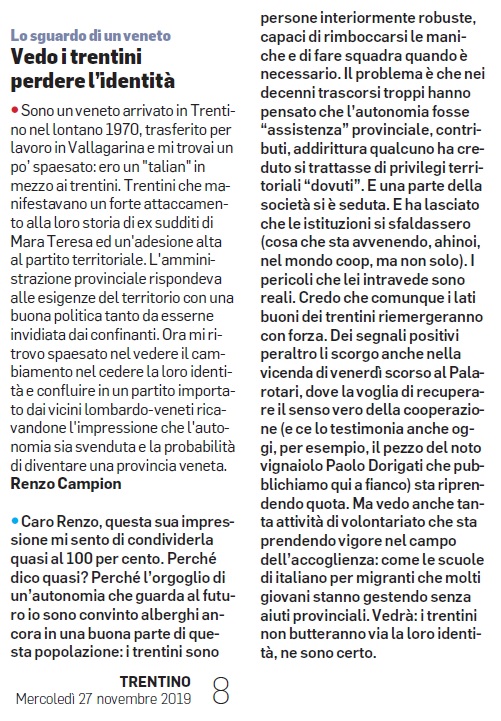 Lo sguardo di un veneto
Vedo i trentini perdere l'identità

• Sono un veneto arrivato in Trentino nel lontano 1970, trasferito per lavoro in Vallagarina e mi trovai un po' spaesato: ero un "talian" in mezzo ai trentini. Trentini che manifestavano un forte attaccamento alla loro storia di ex sudditi di Mara Teresa ed un'adesione alta al partito territoriale. L'amministrazione provinciale rispondeva alle esigenze del territorio con una buona politica tanto da esserne invidiata dai confinanti. Ora mi ritrovo spaesato nel vedere il cambiamento nel cedere la loro identità e confluire in un partito importato dai vicini lombardo-veneti ricavandone l'impressione che l'autonomia sia svenduta e la probabilità di diventare una provincia veneta.
Renzo Campion

• Caro Renzo, questa sua impressione mi sento di condividerla quasi al 100 per cento. Perché dico quasi? Perché l'orgoglio di un'autonomia che guarda al futuro io sono convinto alberghi ancora in una buona parte di questa popolazione: i trentini sono persone interiormente robuste, capaci di rimboccarsi le maniche e di fare squadra quando è necessario. Il problema è che nei decenni trascorsi troppi hanno pensato che l'autonomia fosse "assistenza" provinciale, contributi, addirittura qualcuno ha creduto si trattasse di privilegi territoriali "dovuti". E una parte della società si è seduta. E ha lasciato che le istituzioni si sfaldassero (cosa che sta avvenendo, ahinoi, nel mondo coop, ma non solo). I pericoli che lei intravede sono reali. Credo che comunque i lati buoni dei trentini riemergeranno con forza. Dei segnali positivi peraltro li scorgo anche nella vicenda di venerdì scorso al Palarotari, dove la voglia di recuperare il senso vero della cooperazione (e ce lo testimonia anche oggi, per esempio, il pezzo del noto vignaiolo Paolo Dorigati che pubblichiamo qui a fianco) sta riprendendo quota. Ma vedo anche tanta attività di volontariato che sta prendendo vigore nel campo dell'accoglienza: come le scuole di italiano per migranti che molti giovani stanno gestendo senza aiuti provinciali. Vedrà: i trentini non butteranno via la loro identità, ne sono certo.

TRENTINO
Mercoledì 27 novembre 2019 8